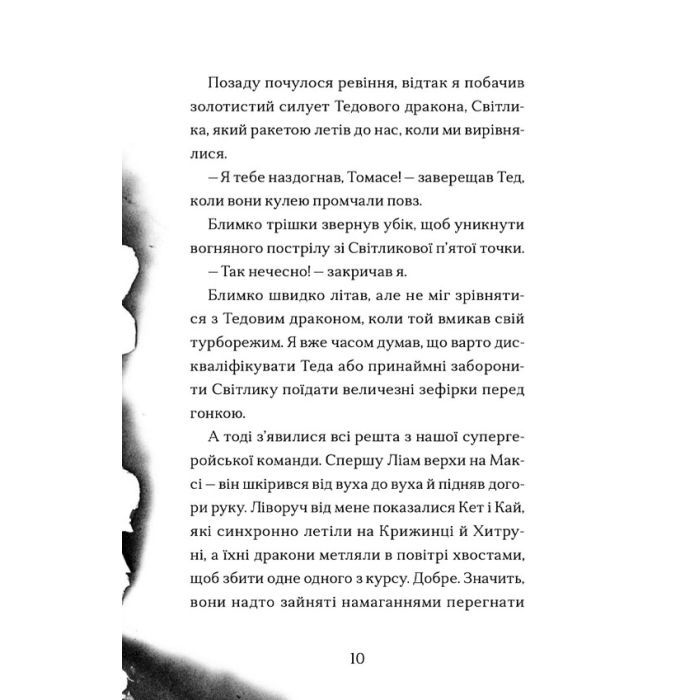 Позаду почулося ревіння, відтак я побачив золотистий силует Тедового дракона, Світлика, який ракетою летів до нас, коли ми вирівнялися.

— Я тебе наздогнав, Томасе! — заверещав Тед, коли вони кулею промчали повз.

Блимко трішки звернув убік, щоб уникнути вогняного пострілу зі Світликової п'ятої точки.

— Так нечесно! — закричав я.

Блимко швидко літав, але не міг зрівнятися з Тедовим драконом, коли той вмикав свій турборежим. Я вже часом думав, що варто дискваліфікувати Теда або принаймні заборонити Світлику поїдати величезні зефірки перед гонкою.

А тоді з'явилися всі решта з нашої супергеройської команди. Спершу Ліам верхи на Максі — він шкірився від вуха до вуха й підняв догори руку. Ліворуч від мене показалися Кет і Кай, які синхронно летіли на Крижинці й Хитруні, а їхні дракони метляли в повітрі хвостами, щоб збити одне одного з курсу. Добре. Значить, вони надто зайняті намаганнями перегнати

10